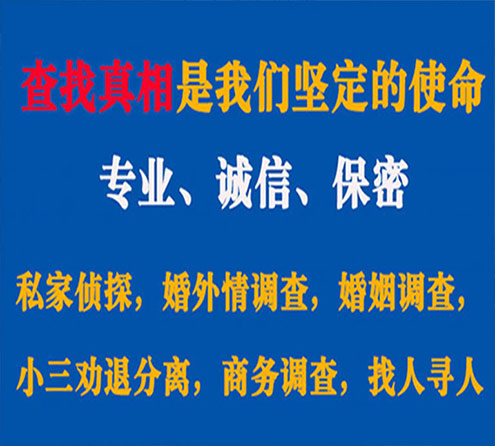 查找真相是我们坚定的使命

专业、诚信、保密

私家侦探，婚外情调查，婚姻调查，

小三劝退分离，商务调查，找人寻人